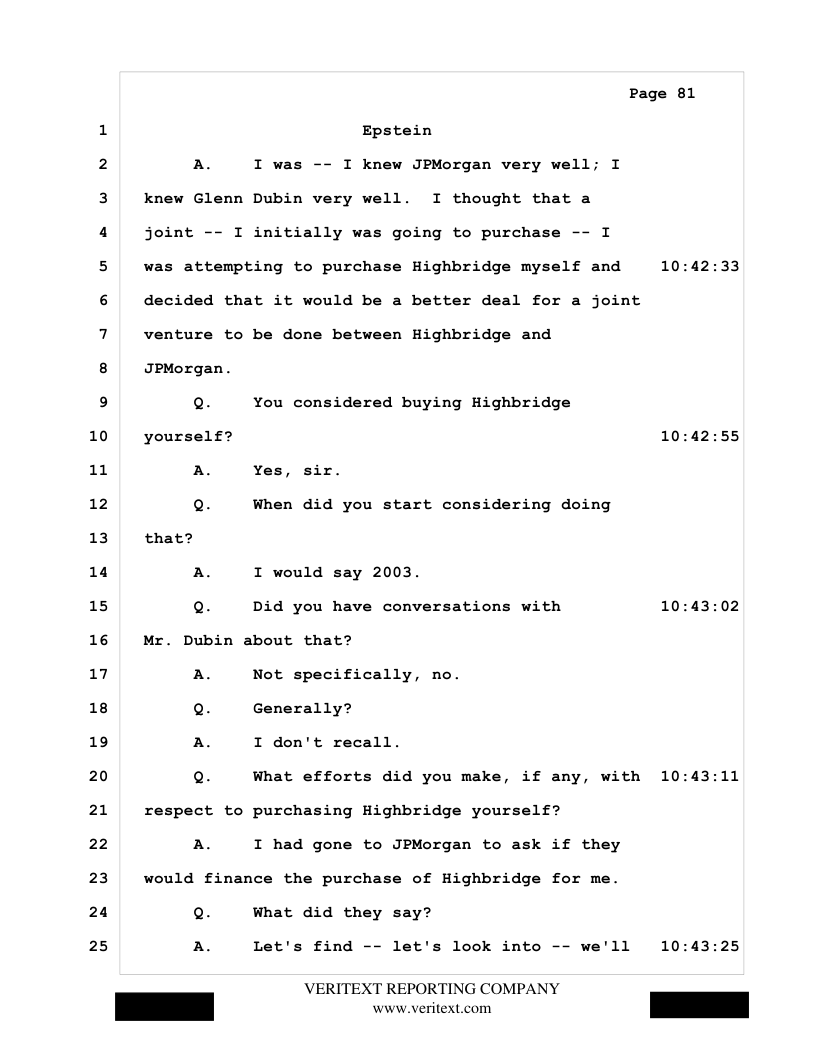 Page 81

1 Epstein

2 A. I was -- I knew JPMorgan very well; I

3 knew Glenn Dubin very well. I thought that a

4 joint -- I initially was going to purchase -- I

5 was attempting to purchase Highbridge myself and 10:42:33

6 decided that it would be a better deal for a joint

7 venture to be done between Highbridge and

8 JPMorgan.

9 Q. You considered buying Highbridge

10 yourself? 10:42:55

11 A. Yes, sir.

12 Q. When did you start considering doing

13 that?

14 A. I would say 2003.

15 Q. Did you have conversations with 10:43:02

16 Mr. Dubin about that?

17 A. Not specifically, no.

18 Q. Generally?

19 A. I don't recall.

20 Q. What efforts did you make, if any, with 10:43:11

21 respect to purchasing Highbridge yourself?

22 A. I had gone to JPMorgan to ask if they

23 would finance the purchase of Highbridge for me.

24 Q. What did they say?

25 A. Let's find -- let's look into -- we'll 10:43:25

VERITEXT REPORTING COMPANY
www.veritext.com